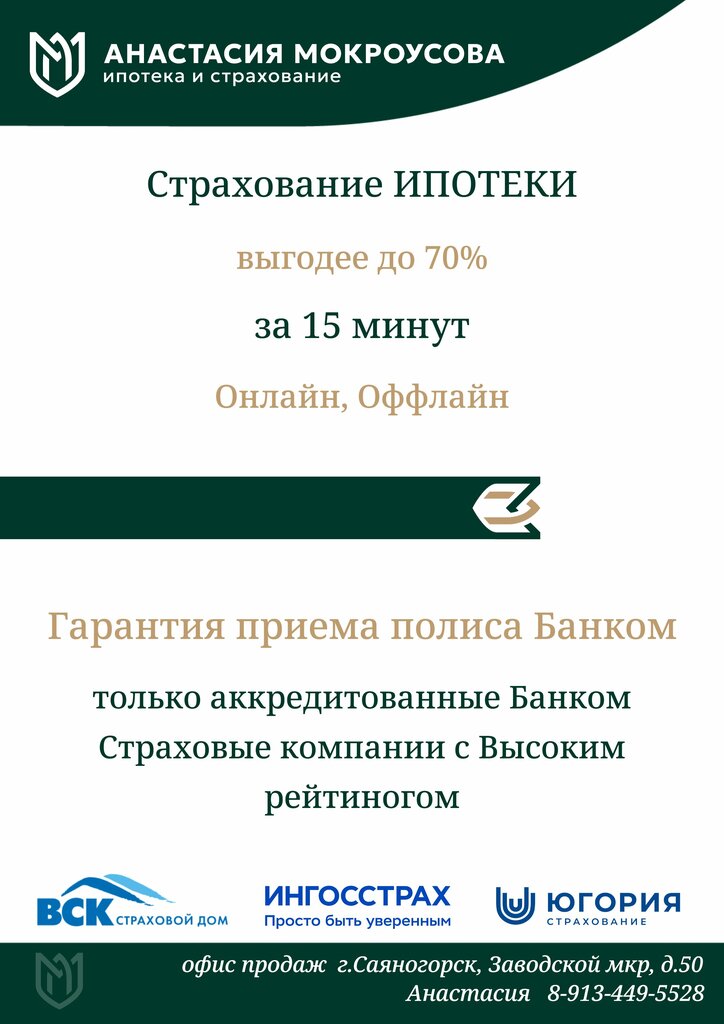 АНАСТАСИЯ МОКРОУСОВА
ипотека и страхование

Страхование ИПОТЕКИ

выгодее до 70%

за 15 минут

Онлайн, Оффлайн

Гарантия приема полиса Банком

только аккредитованные Банком Страховые компании с Высоким рейтиногом

ВСК СТРАХОВОЙ ДОМ

ИНГОССТРАХ
Просто быть уверенным

ЮГОРИЯ
СТРАХОВАНИЕ

офис продаж г.Саяногорск, Заводской мкр, д.50
Анастасия 8-913-449-5528